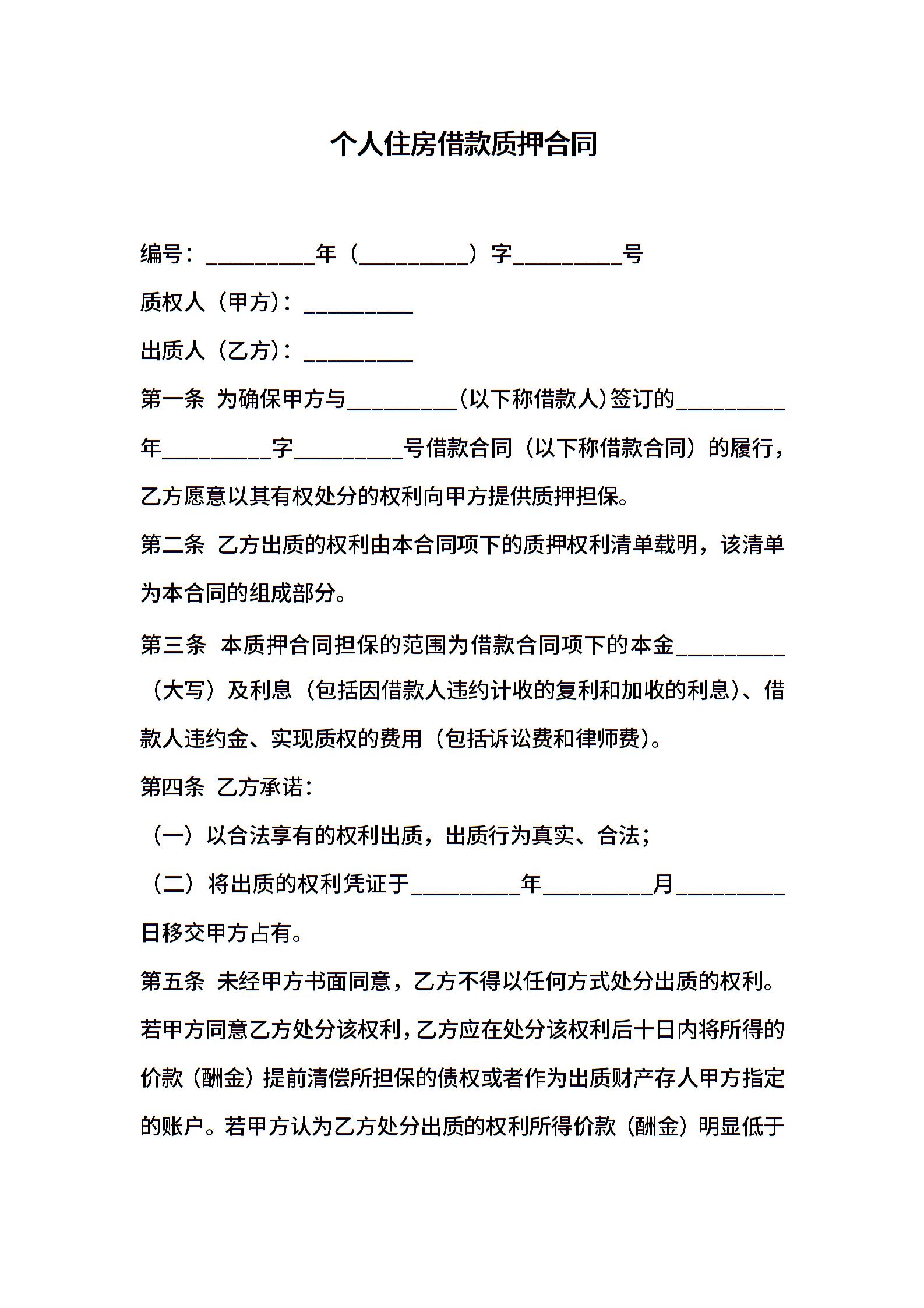 个人住房借款质押合同

编号：__________年（__________）字__________号

质权人（甲方）：__________

出质人（乙方）：__________

第一条 为确保甲方与__________（以下称借款人）签订的__________年__________字__________号借款合同（以下称借款合同）的履行，乙方愿意以其有权处分的权利向甲方提供质押担保。

第二条 乙方出质的权利由本合同项下的质押权利清单载明，该清单为本合同的组成部分。

第三条 本质押合同担保的范围为借款合同项下的本金__________（大写）及利息（包括因借款人违约计收的复利和加收的利息）、借款人违约金、实现质权的费用（包括诉讼费和律师费）。

第四条 乙方承诺：

（一）以合法享有的权利出质，出质行为真实、合法；

（二）将出质的权利凭证于__________年__________月__________日移交甲方占有。

第五条 未经甲方书面同意，乙方不得以任何方式处分出质的权利。若甲方同意乙方处分该权利，乙方应在处分该权利后十日内将所得的价款（酬金）提前清偿所担保的债权或者作为出质财产存人甲方指定的账户。若甲方认为乙方处分出质的权利所得价款（酬金）明显低于